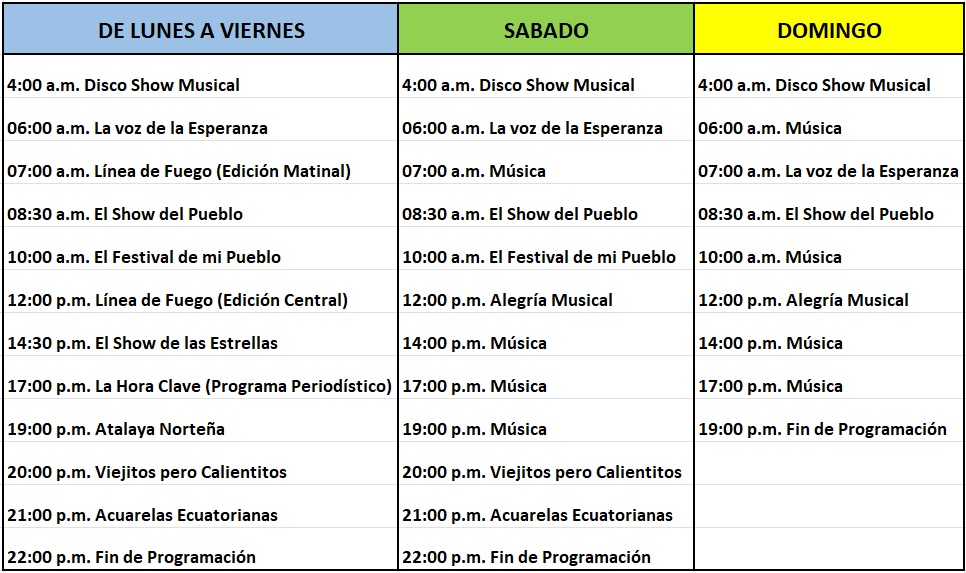 | DE LUNES A VIERNES | SABADO | DOMINGO |
|---|---|---|
| 4:00 a.m. Disco Show Musical | 4:00 a.m. Disco Show Musical | 4:00 a.m. Disco Show Musical |
| 06:00 a.m. La voz de la Esperanza | 06:00 a.m. La voz de la Esperanza | 06:00 a.m. Música |
| 07:00 a.m. Línea de Fuego (Edición Matinal) | 07:00 a.m. Música | 07:00 a.m. La voz de la Esperanza |
| 08:30 a.m. El Show del Pueblo | 08:30 a.m. El Show del Pueblo | 08:30 a.m. El Show del Pueblo |
| 10:00 a.m. El Festival de mi Pueblo | 10:00 a.m. El Festival de mi Pueblo | 10:00 a.m. Música |
| 12:00 p.m. Línea de Fuego (Edición Central) | 12:00 p.m. Alegría Musical | 12:00 p.m. Alegría Musical |
| 14:30 p.m. El Show de las Estrellas | 14:00 p.m. Música | 14:00 p.m. Música |
| 17:00 p.m. La Hora Clave (Programa Periodístico) | 17:00 p.m. Música | 17:00 p.m. Música |
| 19:00 p.m. Atalaya Norteña | 19:00 p.m. Música | 19:00 p.m. Fin de Programación |
| 20:00 p.m. Viejitos pero Calientitos | 20:00 p.m. Viejitos pero Calientitos | |
| 21:00 p.m. Acuarelas Ecuatorianas | 21:00 p.m. Acuarelas Ecuatorianas | |
| 22:00 p.m. Fin de Programación | 22:00 p.m. Fin de Programación | |